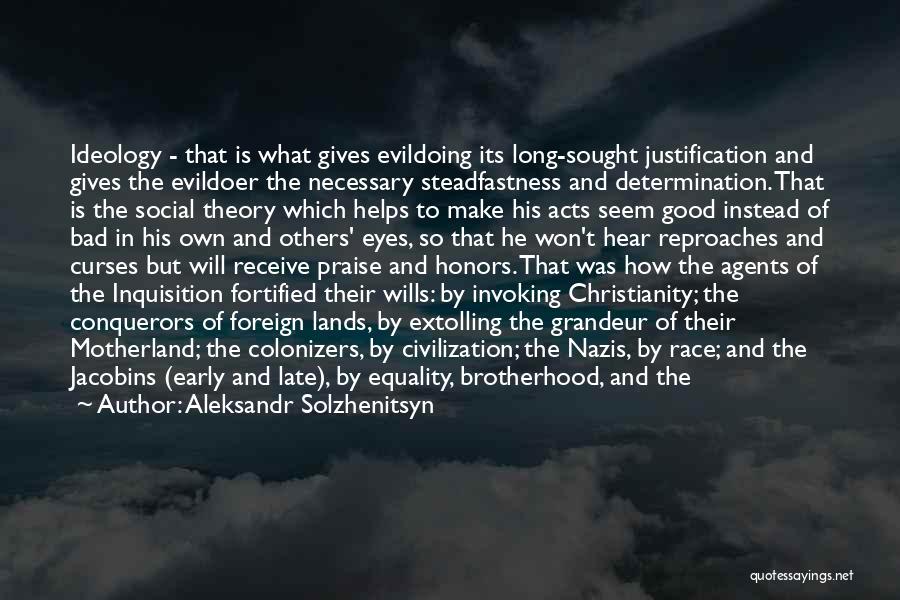 Ideology - that is what gives evildoing its long-sought justification and gives the evildoer the necessary steadfastness and determination. That is the social theory which helps to make his acts seem good instead of bad in his own and others' eyes, so that he won't hear reproaches and curses but will receive praise and honors. That was how the agents of the Inquisition fortified their wills: by invoking Christianity; the conquerors of foreign lands, by extolling the grandeur of their Motherland; the colonizers, by civilization; the Nazis, by race; and the Jacobins (early and late), by equality, brotherhood, and the

~ Author: Aleksandr Solzhenitsyn

quotessayings.net